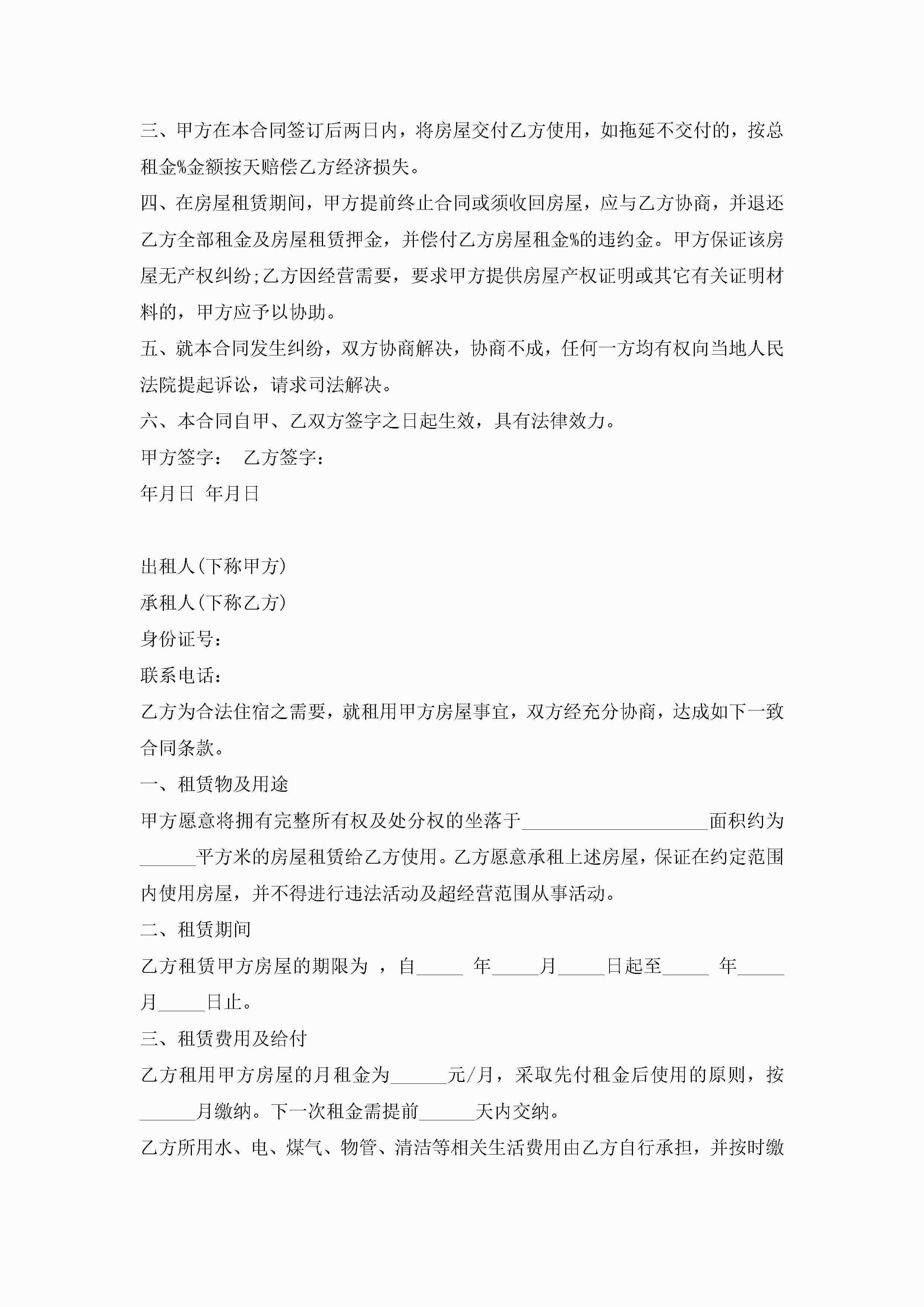 三、甲方在本合同签订后两日内，将房屋交付乙方使用，如拖延不交付的，按总租金%金额按天赔偿乙方经济损失。

四、在房屋租赁期间，甲方提前终止合同或须收回房屋，应与乙方协商，并退还乙方全部租金及房屋租赁押金，并偿付乙方房屋租金%的违约金。甲方保证该房屋无产权纠纷;乙方因经营需要，要求甲方提供房屋产权证明或其它有关证明材料的，甲方应予以协助。

五、就本合同发生纠纷，双方协商解决，协商不成，任何一方均有权向当地人民法院提起诉讼，请求司法解决。

六、本合同自甲、乙双方签字之日起生效，具有法律效力。

甲方签字： 乙方签字：

年月日 年月日

出租人(下称甲方)

承租人(下称乙方)

身份证号：

联系电话：

乙方为合法住宿之需要，就租用甲方房屋事宜，双方经充分协商，达成如下一致合同条款。

一、租赁物及用途

甲方愿意将拥有完整所有权及处分权的坐落于____________________面积约为______平方米的房屋租赁给乙方使用。乙方愿意承租上述房屋，保证在约定范围内使用房屋，并不得进行违法活动及超经营范围从事活动。

二、租赁期间

乙方租赁甲方房屋的期限为 ，自_____ 年_____月_____日起至_____ 年_____月_____日止。

三、租赁费用及给付

乙方租用甲方房屋的月租金为______元/月，采取先付租金后使用的原则，按______月缴纳。下一次租金需提前______天内交纳。

乙方所用水、电、煤气、物管、清洁等相关生活费用由乙方自行承担，并按时缴